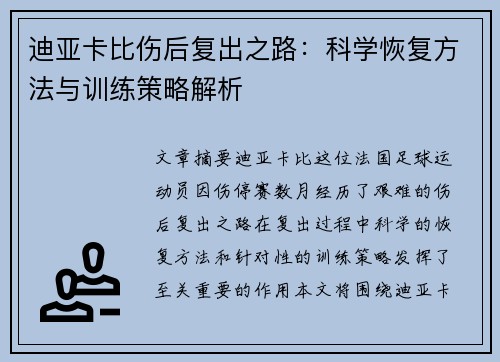 迪亚卡比伤后复出之路：科学恢复方法与训练策略解析

文章摘要迪亚卡比这位法国足球运动员因伤停赛数月经历了艰难的伤后复出之路在复出过程中科学的恢复方法和针对性的训练策略发挥了至关重要的作用本文将围绕迪亚卡